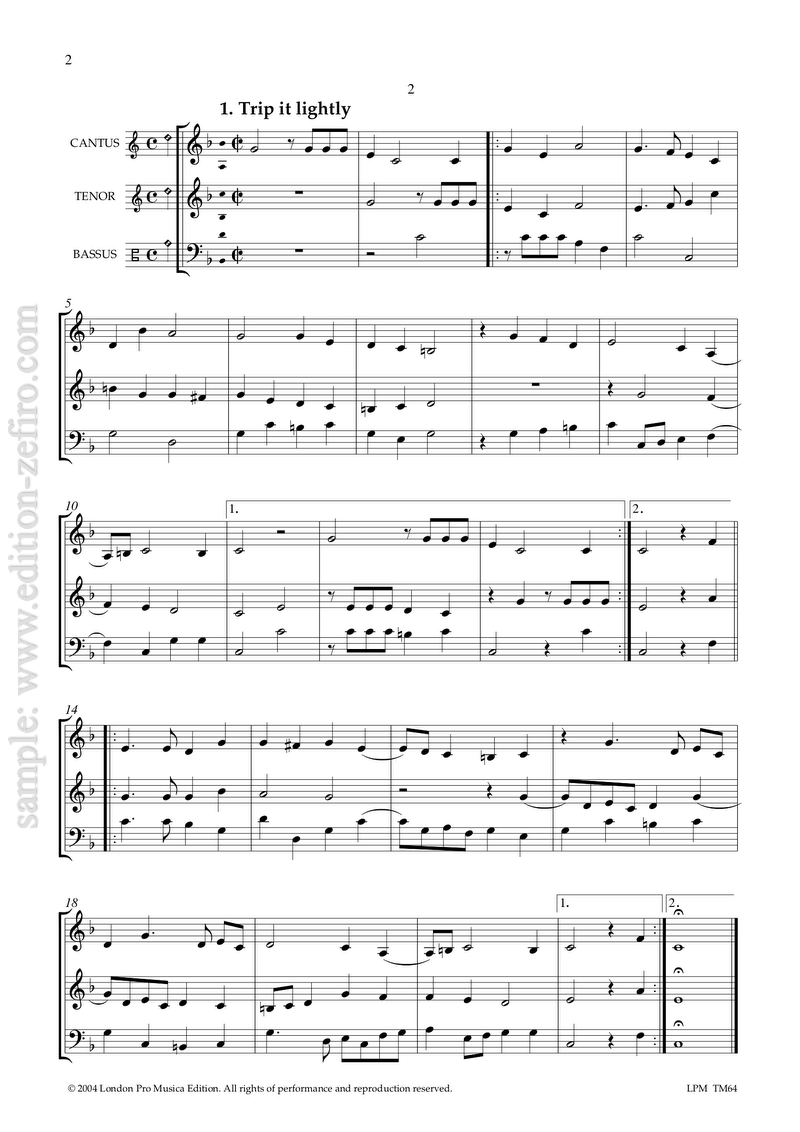 2

2

1. Trip it lightly

CANTUS

TENOR

BASSUS

5

10

1.

2.

14

18

1.

2.

© 2004 London Pro Musica Edition. All rights of performance and reproduction reserved.

LPM TM64

sample: www.edition-zefiro.com